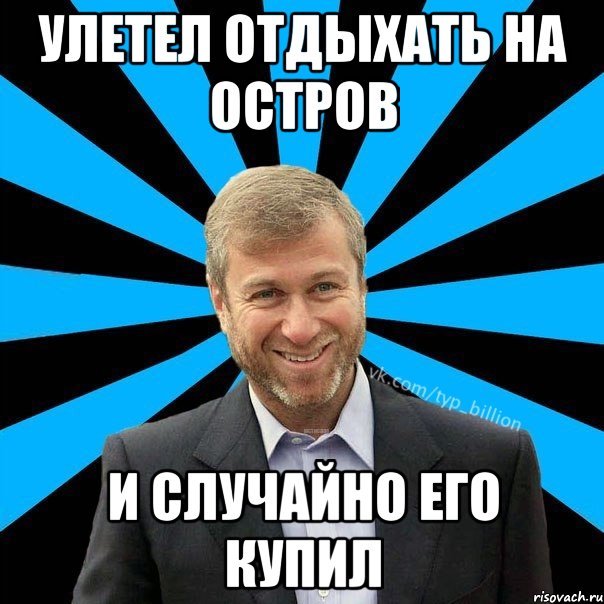 УЛЕТЕЛ ОТДЫХАТЬ НА ОСТРОВ

vk.com/typ_billion

И СЛУЧАЙНО ЕГО КУПИЛ

risovach.ru